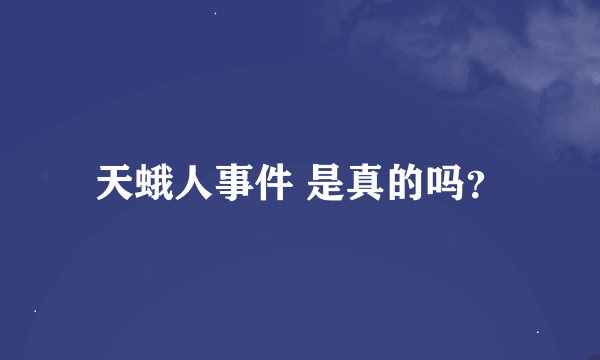 天蛾人事件 是真的吗?